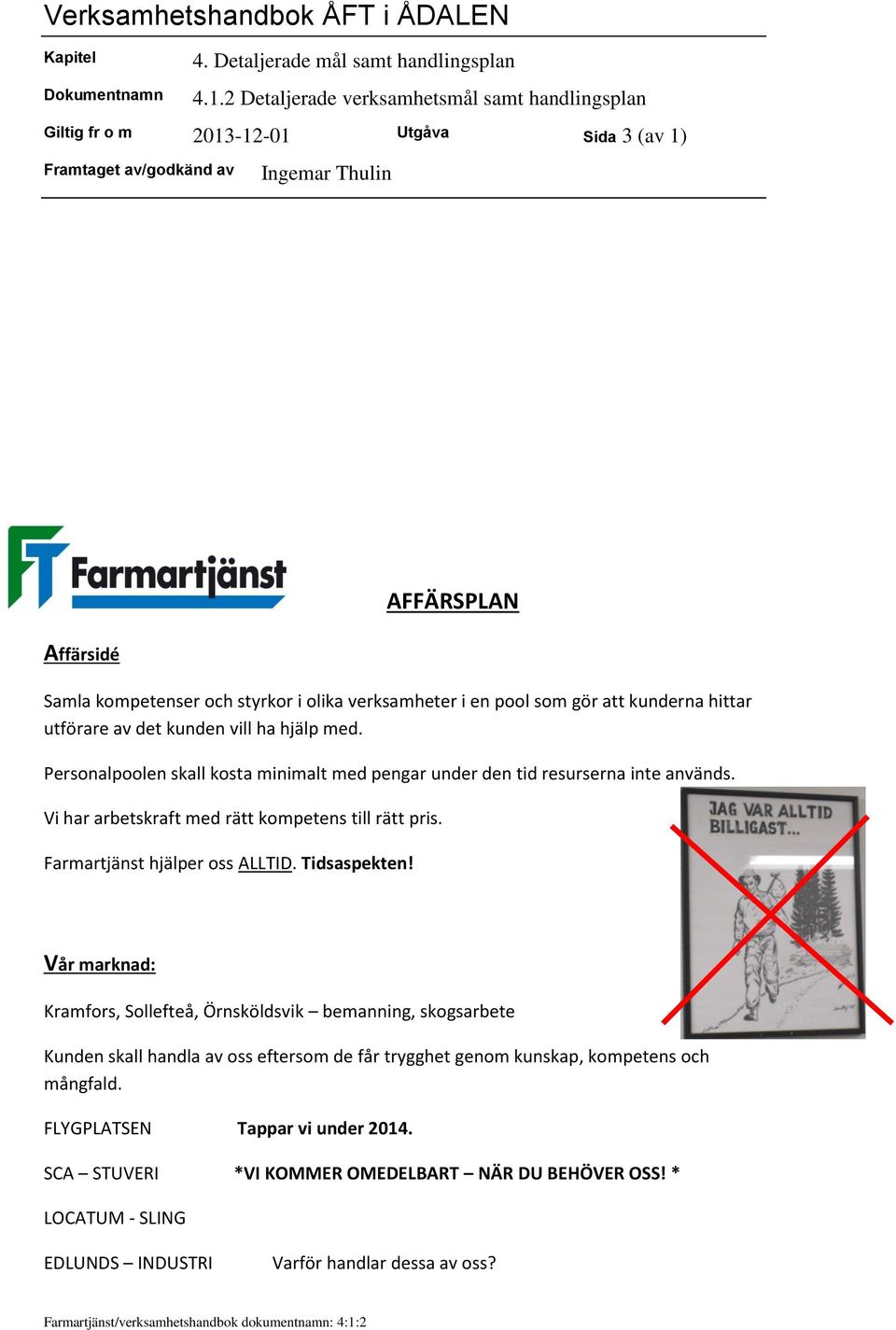 Verksamhetshandbok ÅFT i ÅDALEN

Kapitel 4. Detaljerade mål samt handlingsplan

Dokumentnamn 4.1.2 Detaljerade verksamhetsmål samt handlingsplan

Giltig fr o m 2013-12-01 Utgåva Sida 3 (av 1)

Framtaget av/godkänd av Ingemar Thulin

Farmartjänst

AFFÄRSPLAN

Affärsidé

Samla kompetenser och styrkor i olika verksamheter i en pool som gör att kunderna hittar utförare av det kunden vill ha hjälp med.

Personalpoolen skall kosta minimalt med pengar under den tid resurserna inte används.

Vi har arbetskraft med rätt kompetens till rätt pris.

Farmartjänst hjälper oss ALLTID. Tidsaspekten!

JAG VAR ALLTID BILLIGAST...

Vår marknad:

Kramfors, Sollefteå, Örnsköldsvik – bemanning, skogsarbete

Kunden skall handla av oss eftersom de får trygghet genom kunskap, kompetens och mångfald.

FLYGPLATSEN Tappar vi under 2014.

SCA – STUVERI *VI KOMMER OMEDELBART – NÄR DU BEHÖVER OSS! *

LOCATUM - SLING

EDLUNDS – INDUSTRI Varför handlar dessa av oss?

Farmartjänst/verksamhetshandbok dokumentnamn: 4:1:2